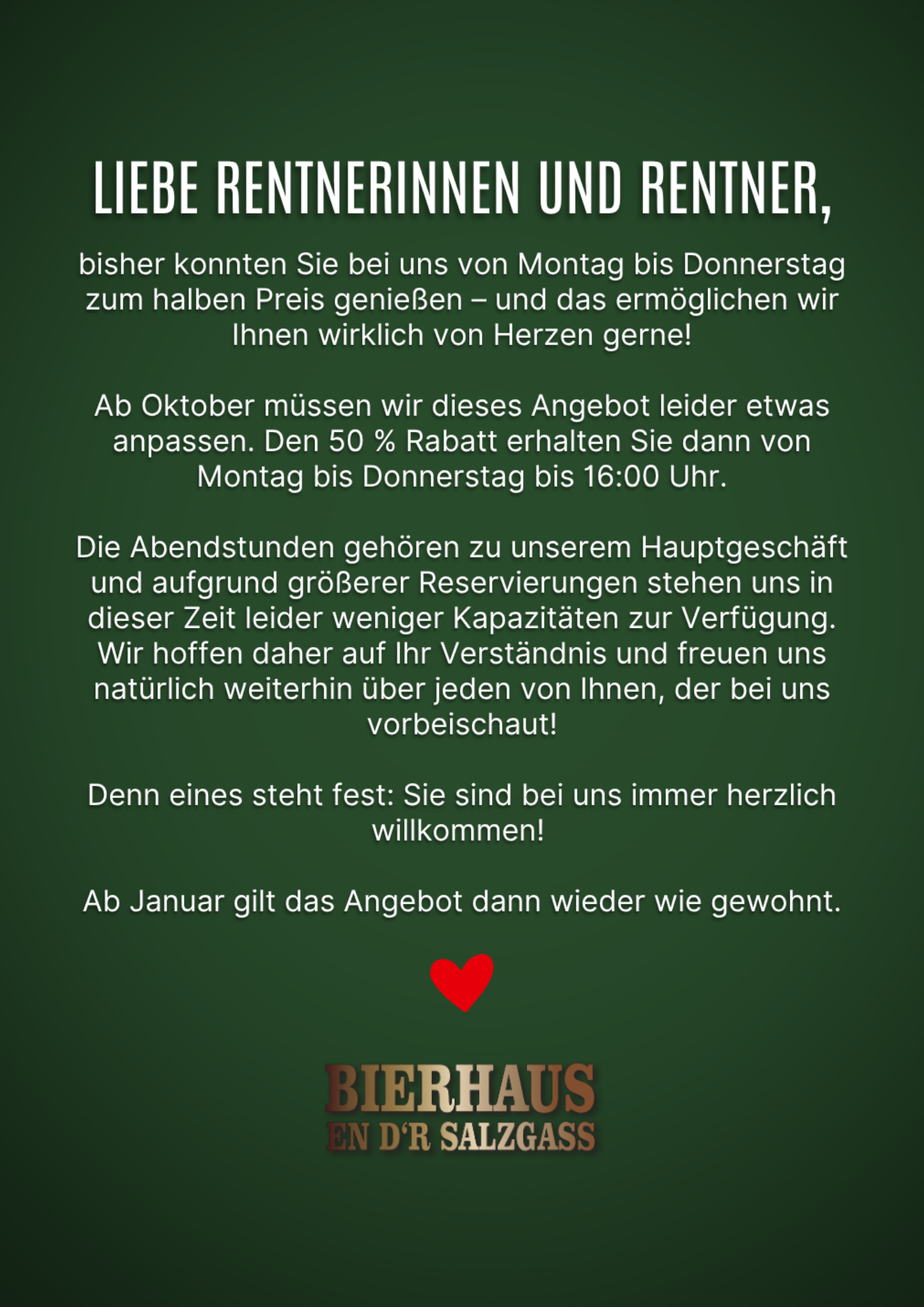 LIEBE RENTNERINNEN UND RENTNER,

bisher konnten Sie bei uns von Montag bis Donnerstag zum halben Preis genießen – und das ermöglichen wir Ihnen wirklich von Herzen gerne!

Ab Oktober müssen wir dieses Angebot leider etwas anpassen. Den 50 % Rabatt erhalten Sie dann von Montag bis Donnerstag bis 16:00 Uhr.

Die Abendstunden gehören zu unserem Hauptgeschäft und aufgrund größerer Reservierungen stehen uns in dieser Zeit leider weniger Kapazitäten zur Verfügung. Wir hoffen daher auf Ihr Verständnis und freuen uns natürlich weiterhin über jeden von Ihnen, der bei uns vorbeischaut!

Denn eines steht fest: Sie sind bei uns immer herzlich willkommen!

Ab Januar gilt das Angebot dann wieder wie gewohnt.

BIERHAUS
EN D'R SALZGASS